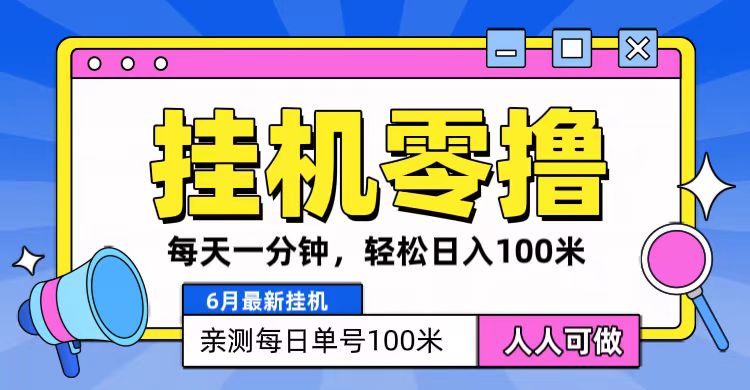 挂机零撸

每天一分钟，轻松日入100米

6月最新挂机

亲测每日单号100米

人人可做